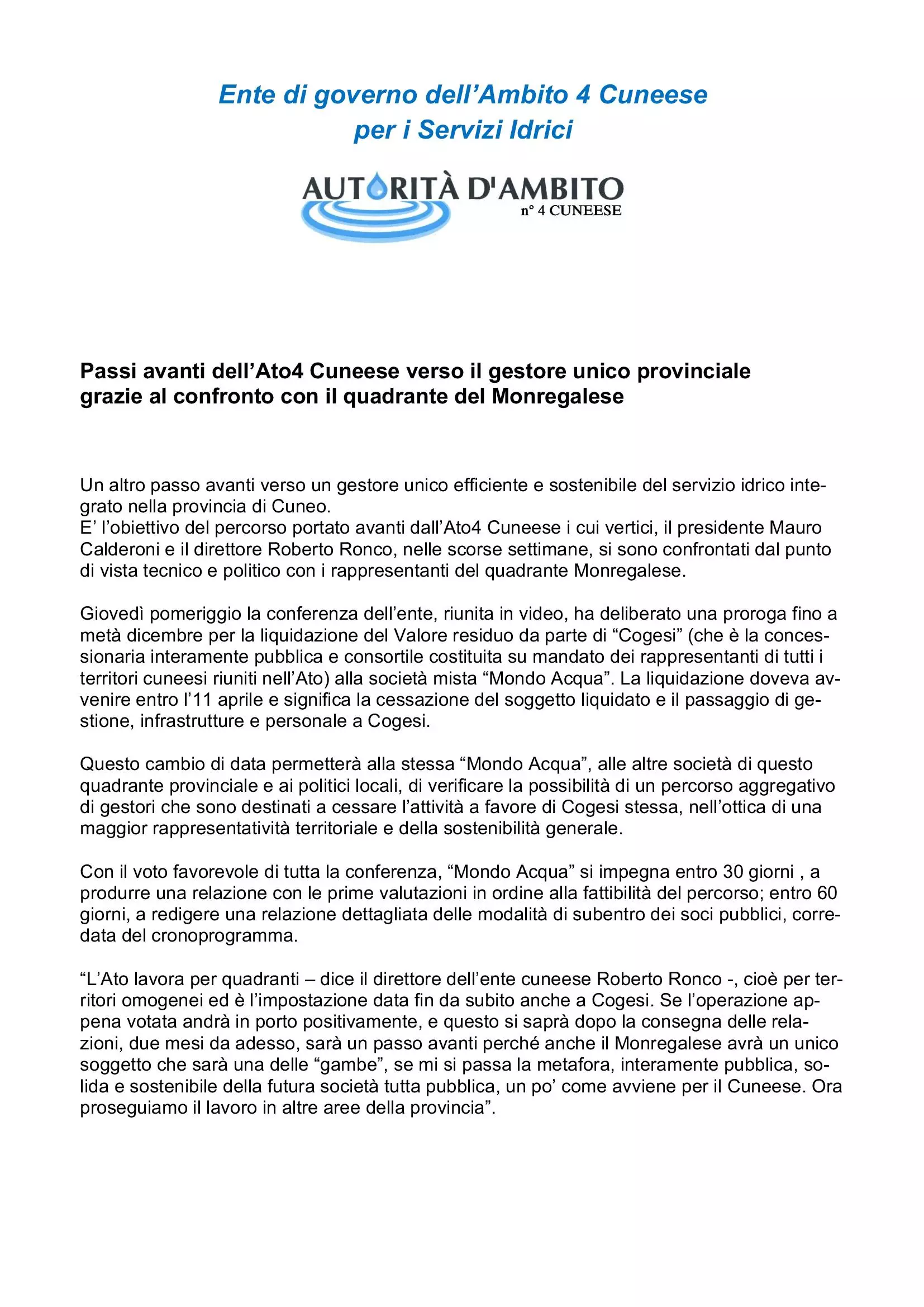 Ente di governo dell’Ambito 4 Cuneese
per i Servizi Idrici

AUTORITÀ D'AMBITO
n° 4 CUNEESE

Passi avanti dell’Ato4 Cuneese verso il gestore unico provinciale grazie al confronto con il quadrante del Monregalese

Un altro passo avanti verso un gestore unico efficiente e sostenibile del servizio idrico integrato nella provincia di Cuneo.
E’ l’obiettivo del percorso portato avanti dall’Ato4 Cuneese i cui vertici, il presidente Mauro Calderoni e il direttore Roberto Ronco, nelle scorse settimane, si sono confrontati dal punto di vista tecnico e politico con i rappresentanti del quadrante Monregalese.

Giovedì pomeriggio la conferenza dell’ente, riunita in video, ha deliberato una proroga fino a metà dicembre per la liquidazione del Valore residuo da parte di “Cogesi” (che è la concessionaria interamente pubblica e consortile costituita su mandato dei rappresentanti di tutti i territori cuneesi riuniti nell’Ato) alla società mista “Mondo Acqua”. La liquidazione doveva avvenire entro l’11 aprile e significa la cessazione del soggetto liquidato e il passaggio di gestione, infrastrutture e personale a Cogesi.

Questo cambio di data permetterà alla stessa “Mondo Acqua”, alle altre società di questo quadrante provinciale e ai politici locali, di verificare la possibilità di un percorso aggregativo di gestori che sono destinati a cessare l’attività a favore di Cogesi stessa, nell’ottica di una maggior rappresentatività territoriale e della sostenibilità generale.

Con il voto favorevole di tutta la conferenza, “Mondo Acqua” si impegna entro 30 giorni , a produrre una relazione con le prime valutazioni in ordine alla fattibilità del percorso; entro 60 giorni, a redigere una relazione dettagliata delle modalità di subentro dei soci pubblici, corredata del cronoprogramma.

“L’Ato lavora per quadranti – dice il direttore dell’ente cuneese Roberto Ronco -, cioè per territori omogenei ed è l’impostazione data fin da subito anche a Cogesi. Se l’operazione appena votata andrà in porto positivamente, e questo si saprà dopo la consegna delle relazioni, due mesi da adesso, sarà un passo avanti perché anche il Monregalese avrà un unico soggetto che sarà una delle “gambe”, se mi si passa la metafora, interamente pubblica, solida e sostenibile della futura società tutta pubblica, un po’ come avviene per il Cuneese. Ora proseguiamo il lavoro in altre aree della provincia”.